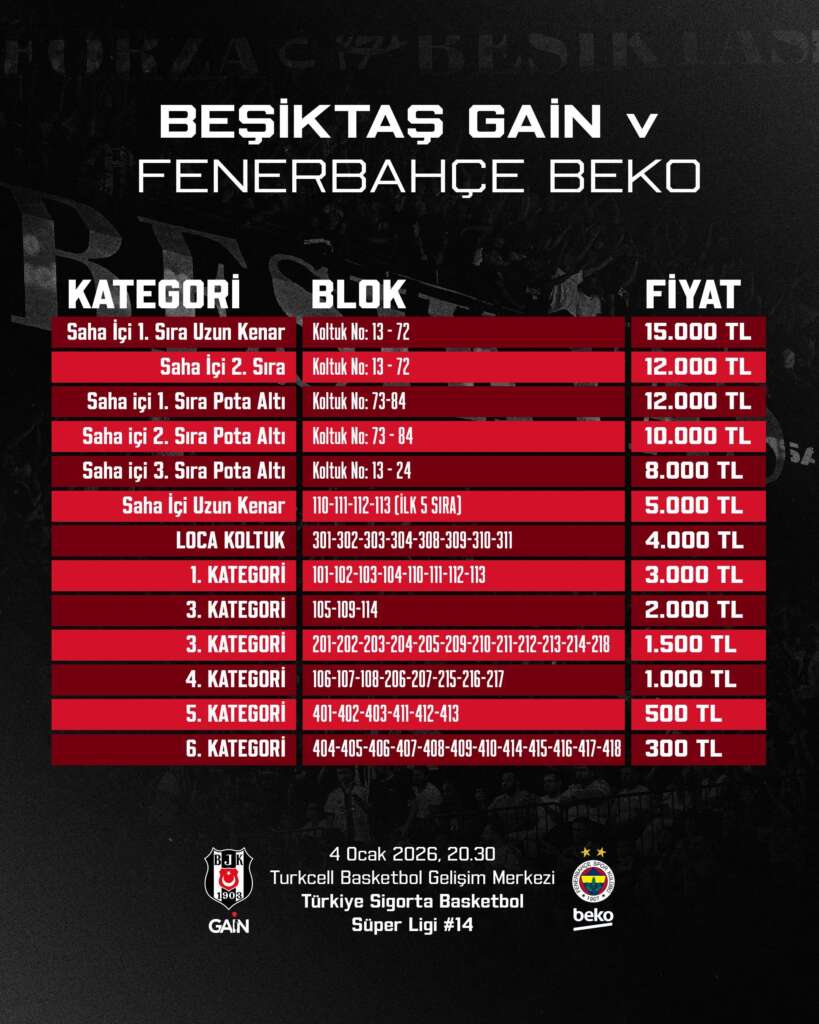 BEŞİKTAŞ GAİN v
FENERBAHÇE BEKO

| KATEGORİ | BLOK | FİYAT |
|---|---|---|
| Saha İçi 1. Sıra Uzun Kenar | Koltuk No: 13 - 72 | 15.000 TL |
| Saha İçi 2. Sıra | Koltuk No: 13 - 72 | 12.000 TL |
| Saha içi 1. Sıra Pota Altı | Koltuk No: 73-84 | 12.000 TL |
| Saha içi 2. Sıra Pota Altı | Koltuk No: 73 - 84 | 10.000 TL |
| Saha içi 3. Sıra Pota Altı | Koltuk No: 13 - 24 | 8.000 TL |
| Saha İçi Uzun Kenar | 110-111-112-113 (İLK 5 SIRA) | 5.000 TL |
| LOCA KOLTUK | 301-302-303-304-308-309-310-311 | 4.000 TL |
| 1. KATEGORİ | 101-102-103-104-110-111-112-113 | 3.000 TL |
| 3. KATEGORİ | 105-109-114 | 2.000 TL |
| 3. KATEGORİ | 201-202-203-204-205-209-210-211-212-213-214-218 | 1.500 TL |
| 4. KATEGORİ | 106-107-108-206-207-215-216-217 | 1.000 TL |
| 5. KATEGORİ | 401-402-403-411-412-413 | 500 TL |
| 6. KATEGORİ | 404-405-406-407-408-409-410-414-415-416-417-418 | 300 TL |

BJK 1903
GAİN

4 Ocak 2026, 20.30
Turkcell Basketbol Gelişim Merkezi
Türkiye Sigorta Basketbol
Süper Ligi #14

beko